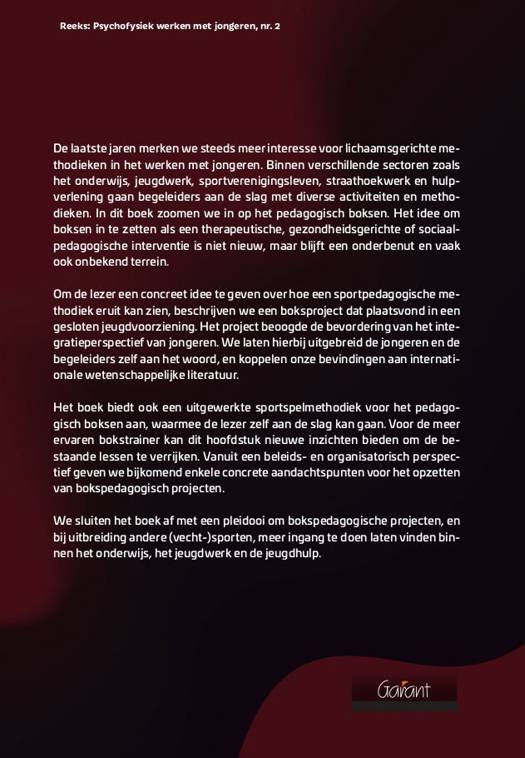 Reeks: Psychofysiek werken met jongeren, nr. 2

De laatste jaren merken we steeds meer interesse voor lichaamsgerichte methodieken in het werken met jongeren. Binnen verschillende sectoren zoals het onderwijs, jeugdwerk, sportverenigingsleven, straathoekwerk en hulpverlening gaan begeleiders aan de slag met diverse activiteiten en methodieken. In dit boek zoomen we in op het pedagogisch boksen. Het idee om boksen in te zetten als een therapeutische, gezondheidsgerichte of sociaalpedagogische interventie is niet nieuw, maar blijft een onderbenut en vaak ook onbekend terrein.

Om de lezer een concreet idee te geven over hoe een sportpedagogische methodiek eruit kan zien, beschrijven we een boksproject dat plaatsvond in een gesloten jeugdvoorziening. Het project beoogde de bevordering van het integratieperspectief van jongeren. We laten hierbij uitgebreid de jongeren en de begeleiders zelf aan het woord, en koppelen onze bevindingen aan internationale wetenschappelijke literatuur.

Het boek biedt ook een uitgewerkte sportspelmethodiek voor het pedagogisch boksen aan, waarmee de lezer zelf aan de slag kan gaan. Voor de meer ervaren bokstrainer kan dit hoofdstuk nieuwe inzichten bieden om de bestaande lessen te verrijken. Vanuit een beleids- en organisatorisch perspectief geven we bijkomend enkele concrete aandachtspunten voor het opzetten van bokspedagogisch projecten.

We sluiten het boek af met een pleidooi om bokspedagogische projecten, en bij uitbreiding andere (vecht-)sporten, meer ingang te doen laten vinden binnen het onderwijs, het jeugdwerk en de jeugdhulp.

Garant